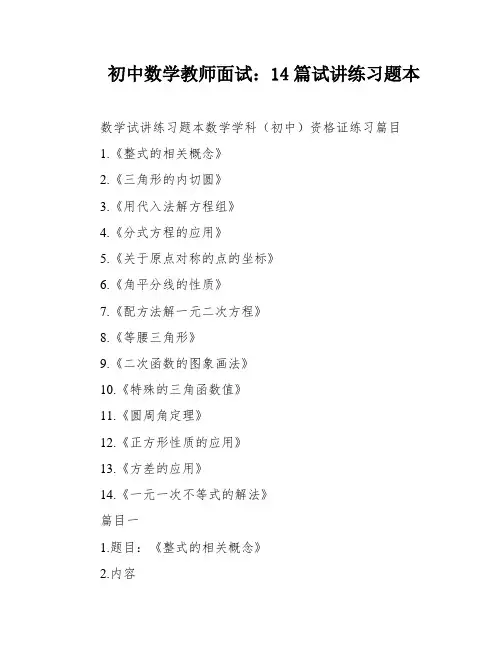 初中数学教师面试：14 篇试讲练习题本

数学试讲练习题本数学学科（初中）资格证练习篇目

1.《整式的相关概念》

2.《三角形的内切圆》

3.《用代入法解方程组》

4.《分式方程的应用》

5.《关于原点对称的点的坐标》

6.《角平分线的性质》

7.《配方法解一元二次方程》

8.《等腰三角形》

9.《二次函数的图象画法》

10.《特殊的三角函数值》

11.《圆周角定理》

12.《正方形性质的应用》

13.《方差的应用》

14.《一元一次不等式的解法》

篇目一

1.题目：《整式的相关概念》

2.内容